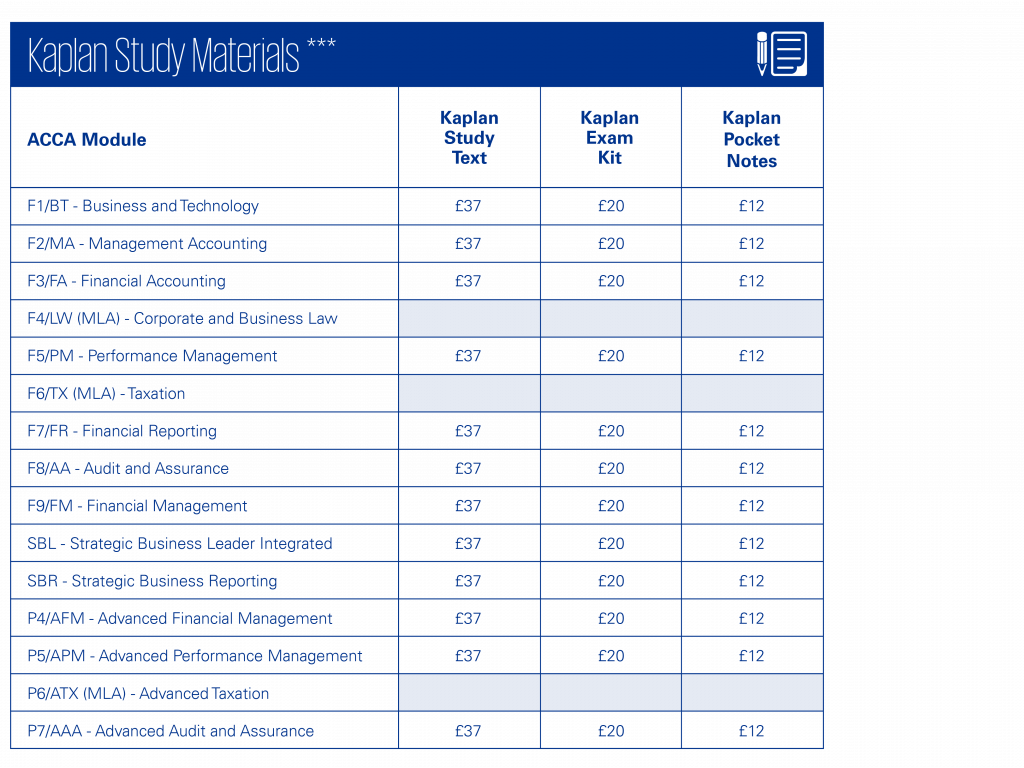 Kaplan Study Materials ***

| ACCA Module | Kaplan Study Text | Kaplan Exam Kit | Kaplan Pocket Notes |
|---|---|---|---|
| F1/BT - Business and Technology | £37 | £20 | £12 |
| F2/MA - Management Accounting | £37 | £20 | £12 |
| F3/FA - Financial Accounting | £37 | £20 | £12 |
| F4/LW (MLA) - Corporate and Business Law | | | |
| F5/PM - Performance Management | £37 | £20 | £12 |
| F6/TX (MLA) - Taxation | | | |
| F7/FR - Financial Reporting | £37 | £20 | £12 |
| F8/AA - Audit and Assurance | £37 | £20 | £12 |
| F9/FM - Financial Management | £37 | £20 | £12 |
| SBL - Strategic Business Leader Integrated | £37 | £20 | £12 |
| SBR - Strategic Business Reporting | £37 | £20 | £12 |
| P4/AFM - Advanced Financial Management | £37 | £20 | £12 |
| P5/APM - Advanced Performance Management | £37 | £20 | £12 |
| P6/ATX (MLA) - Advanced Taxation | | | |
| P7/AAA - Advanced Audit and Assurance | £37 | £20 | £12 |